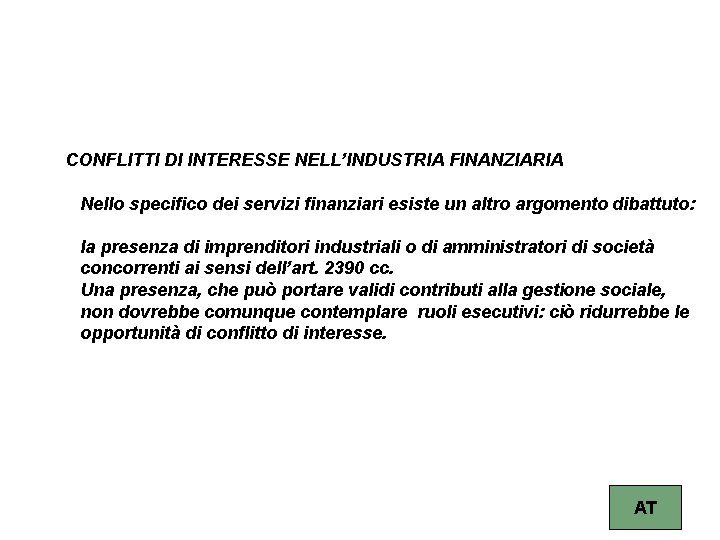 CONFLITTI DI INTERESSE NELL'INDUSTRIA FINANZIARIA

Nello specifico dei servizi finanziari esiste un altro argomento dibattuto:

la presenza di imprenditori industriali o di amministratori di società concorrenti ai sensi dell'art. 2390 cc.
Una presenza, che può portare validi contributi alla gestione sociale, non dovrebbe comunque contemplare ruoli esecutivi: ciò ridurrebbe le opportunità di conflitto di interesse.

AT